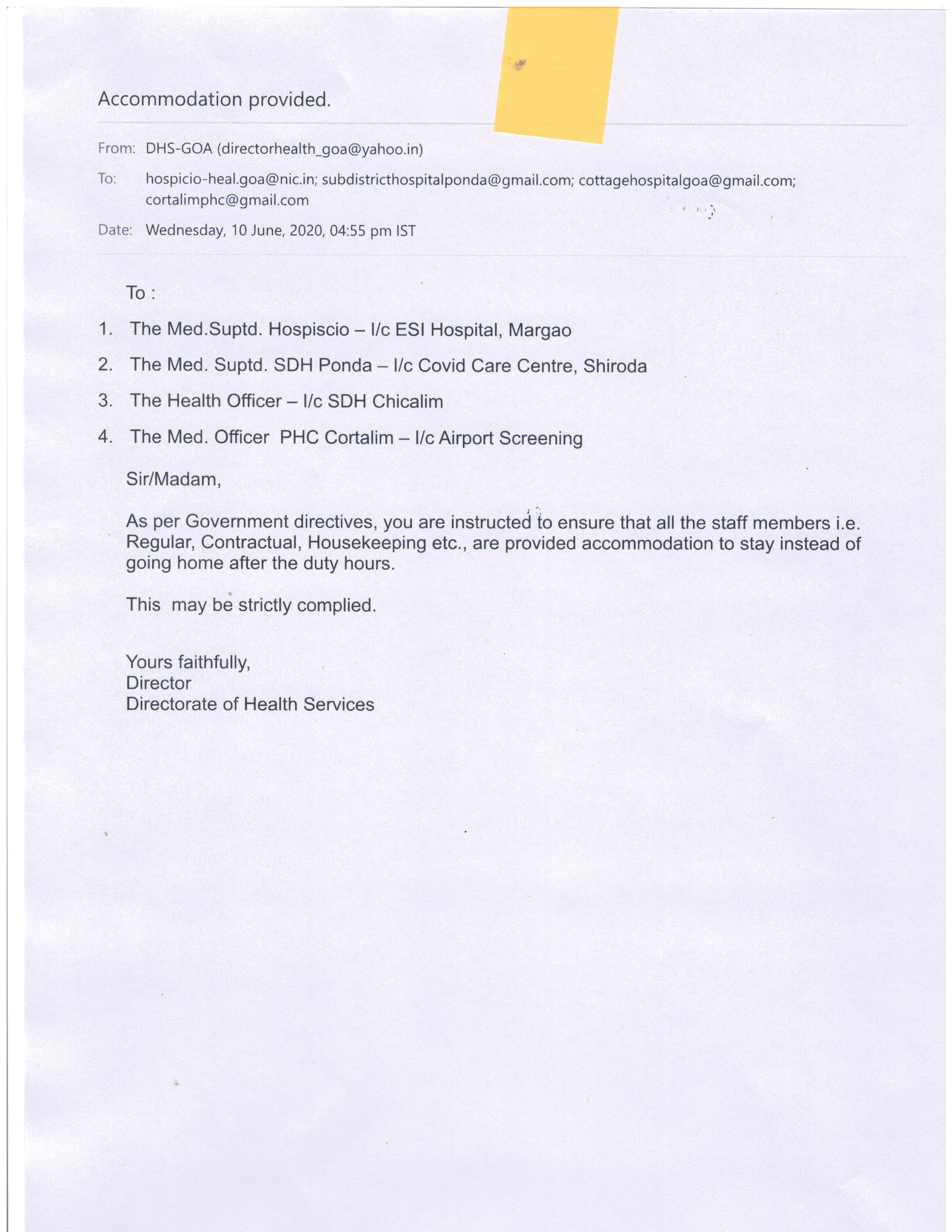 Accommodation provided.

From: DHS-GOA (directorhealth_goa@yahoo.in)

To: hospicio-heal.goa@nic.in; subdistricthospitalponda@gmail.com; cottagehospitalgoa@gmail.com; cortalimphc@gmail.com

Date: Wednesday, 10 June, 2020, 04:55 pm IST

To :

1. The Med.Suptd. Hospiscio – I/c ESI Hospital, Margao

2. The Med. Suptd. SDH Ponda – I/c Covid Care Centre, Shiroda

3. The Health Officer – I/c SDH Chicalim

4. The Med. Officer PHC Cortalim – I/c Airport Screening

Sir/Madam,

As per Government directives, you are instructed to ensure that all the staff members i.e. Regular, Contractual, Housekeeping etc., are provided accommodation to stay instead of going home after the duty hours.

This may be strictly complied.

Yours faithfully,
Director
Directorate of Health Services